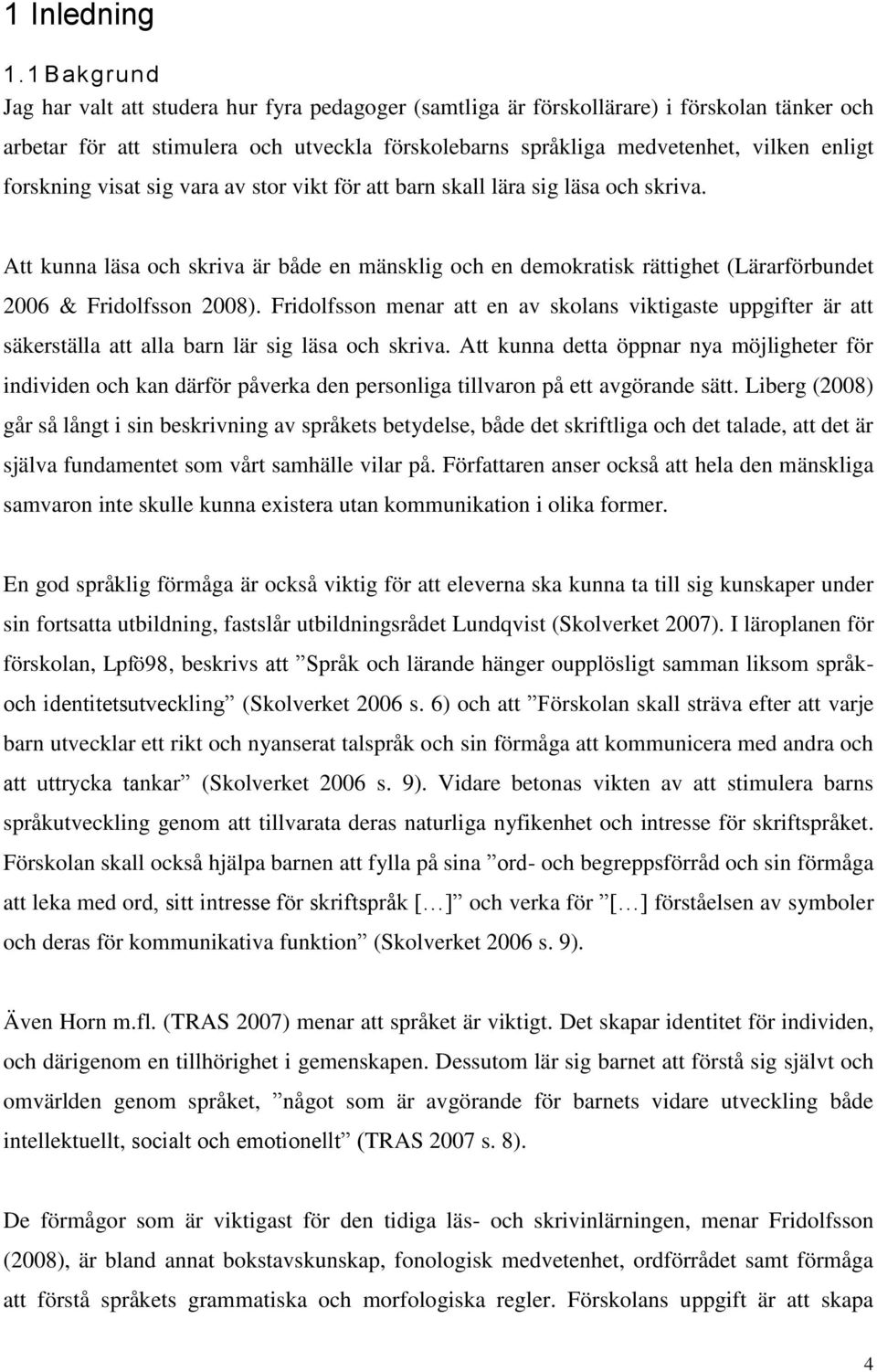 1 Inledning

1.1 Bakgrund

Jag har valt att studera hur fyra pedagoger (samtliga är förskollärare) i förskolan tänker och arbetar för att stimulera och utveckla förskolebarns språkliga medvetenhet, vilken enligt forskning visat sig vara av stor vikt för att barn skall lära sig läsa och skriva.

Att kunna läsa och skriva är både en mänsklig och en demokratisk rättighet (Lärarförbundet 2006 & Fridolfsson 2008). Fridolfsson menar att en av skolans viktigaste uppgifter är att säkerställa att alla barn lär sig läsa och skriva. Att kunna detta öppnar nya möjligheter för individen och kan därför påverka den personliga tillvaron på ett avgörande sätt. Liberg (2008) går så långt i sin beskrivning av språkets betydelse, både det skriftliga och det talade, att det är själva fundamentet som vårt samhälle vilar på. Författaren anser också att hela den mänskliga samvaron inte skulle kunna existera utan kommunikation i olika former.

En god språklig förmåga är också viktig för att eleverna ska kunna ta till sig kunskaper under sin fortsatta utbildning, fastslår utbildningsrådet Lundqvist (Skolverket 2007). I läroplanen för förskolan, Lpfö98, beskrivs att ”Språk och lärande hänger oupplösligt samman liksom språk- och identitetsutveckling” (Skolverket 2006 s. 6) och att ”Förskolan skall sträva efter att varje barn utvecklar ett rikt och nyanserat talspråk och sin förmåga att kommunicera med andra och att uttrycka tankar” (Skolverket 2006 s. 9). Vidare betonas vikten av att stimulera barns språkutveckling genom att tillvarata deras naturliga nyfikenhet och intresse för skriftspråket. Förskolan skall också hjälpa barnen att fylla på sina ”ord- och begreppsförråd och sin förmåga att leka med ord, sitt intresse för skriftspråk [...]” och verka för ”[...] förståelsen av symboler och deras för kommunikativa funktion” (Skolverket 2006 s. 9).

Även Horn m.fl. (TRAS 2007) menar att språket är viktigt. Det skapar identitet för individen, och därigenom en tillhörighet i gemenskapen. Dessutom lär sig barnet att förstå sig självt och omvärlden genom språket, ”något som är avgörande för barnets vidare utveckling både intellektuellt, socialt och emotionellt” (TRAS 2007 s. 8).

De förmågor som är viktigast för den tidiga läs- och skrivinlärningen, menar Fridolfsson (2008), är bland annat bokstavskunskap, fonologisk medvetenhet, ordförrådet samt förmåga att förstå språkets grammatiska och morfologiska regler. Förskolans uppgift är att skapa

4